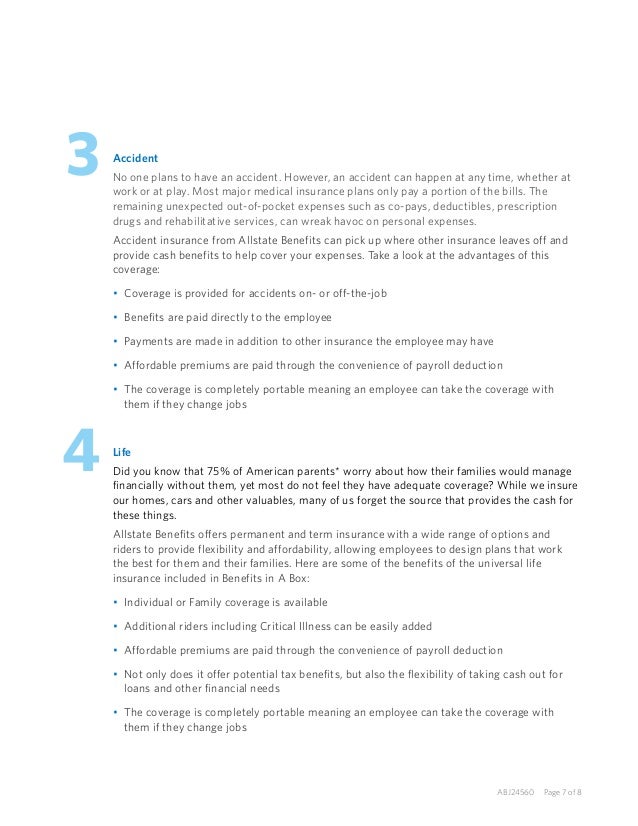 3

Accident

No one plans to have an accident. However, an accident can happen at any time, whether at work or at play. Most major medical insurance plans only pay a portion of the bills. The remaining unexpected out-of-pocket expenses such as co-pays, deductibles, prescription drugs and rehabilitative services, can wreak havoc on personal expenses.

Accident insurance from Allstate Benefits can pick up where other insurance leaves off and provide cash benefits to help cover your expenses. Take a look at the advantages of this coverage:

• Coverage is provided for accidents on- or off-the-job

• Benefits are paid directly to the employee

• Payments are made in addition to other insurance the employee may have

• Affordable premiums are paid through the convenience of payroll deduction

• The coverage is completely portable meaning an employee can take the coverage with them if they change jobs

4

Life

Did you know that 75% of American parents* worry about how their families would manage financially without them, yet most do not feel they have adequate coverage? While we insure our homes, cars and other valuables, many of us forget the source that provides the cash for these things.

Allstate Benefits offers permanent and term insurance with a wide range of options and riders to provide flexibility and affordability, allowing employees to design plans that work the best for them and their families. Here are some of the benefits of the universal life insurance included in Benefits in A Box:

• Individual or Family coverage is available

• Additional riders including Critical Illness can be easily added

• Affordable premiums are paid through the convenience of payroll deduction

• Not only does it offer potential tax benefits, but also the flexibility of taking cash out for loans and other financial needs

• The coverage is completely portable meaning an employee can take the coverage with them if they change jobs

ABJ24560 Page 7 of 8